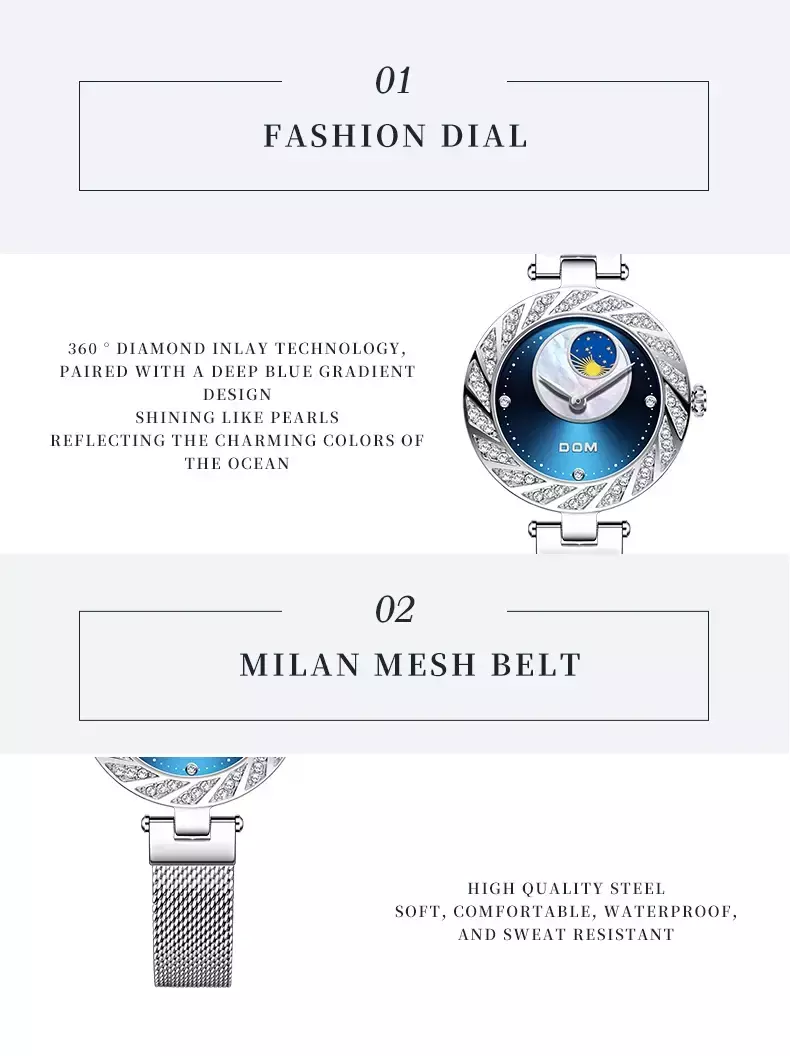 01

FASHION DIAL

360 ° DIAMOND INLAY TECHNOLOGY, PAIRED WITH A DEEP BLUE GRADIENT DESIGN
SHINING LIKE PEARLS
REFLECTING THE CHARMING COLORS OF THE OCEAN

DOM

02

MILAN MESH BELT

HIGH QUALITY STEEL
SOFT, COMFORTABLE, WATERPROOF, AND SWEAT RESISTANT